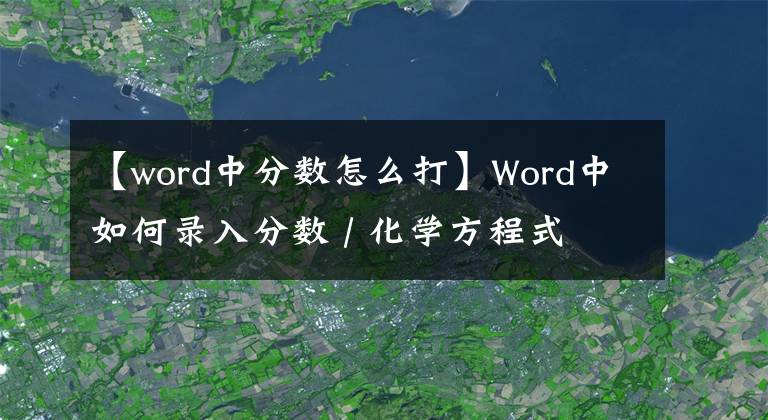 【word中分数怎么打】Word中如何录入分数 / 化学方程式